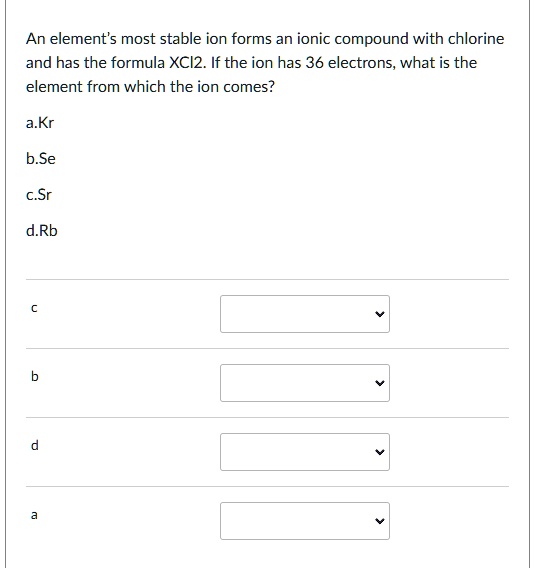 An element's most stable ion forms an ionic compound with chlorine and has the formula XCl2. If the ion has 36 electrons, what is the element from which the ion comes?

a.Kr

b.Se

c.Sr

d.Rb

c

b

d

a